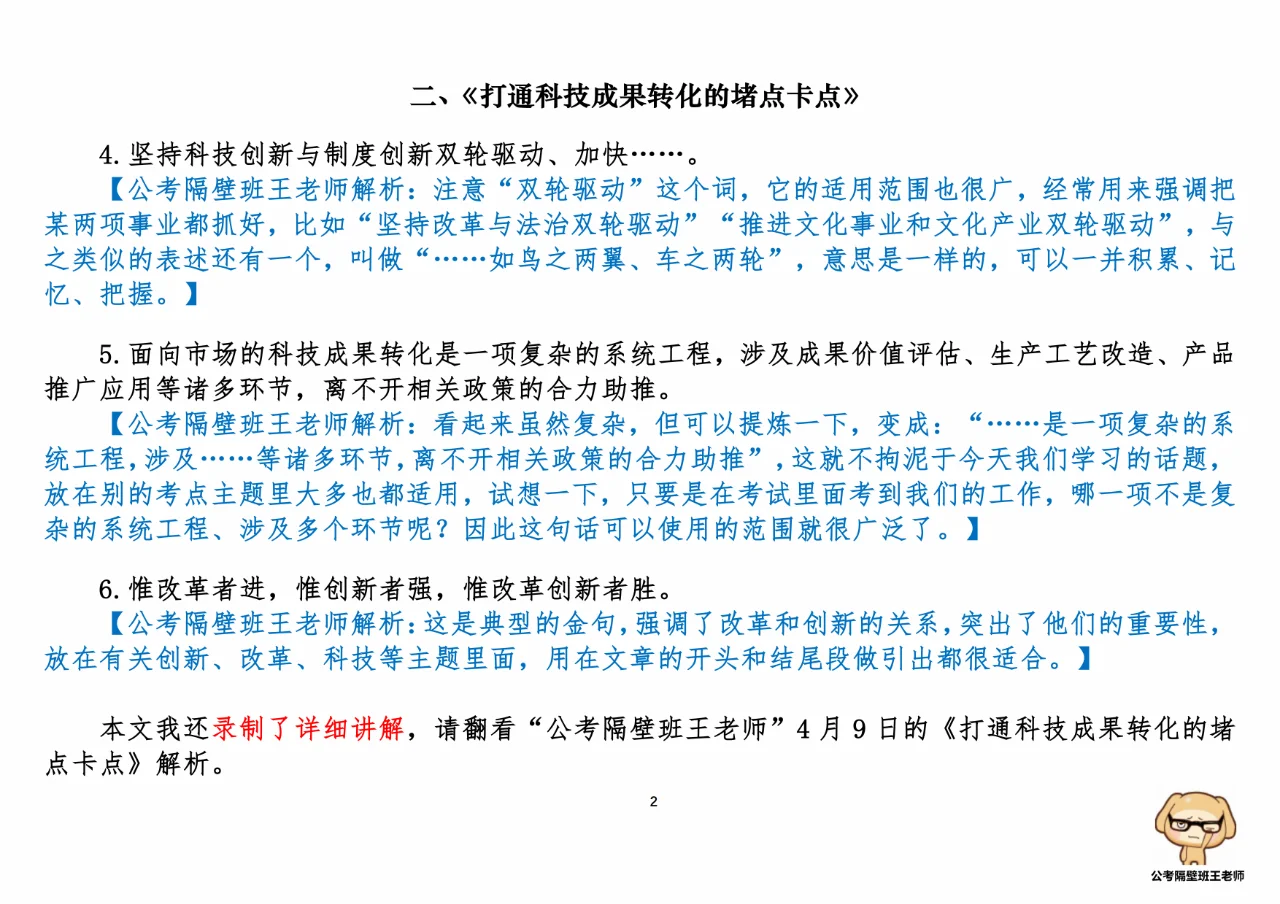 二、《打通科技成果转化的堵点卡点》

4.坚持科技创新与制度创新双轮驱动、加快……。

【公考隔壁班王老师解析：注意“双轮驱动”这个词，它的适用范围也很广，经常用来强调把某两项事业都抓好，比如“坚持改革与法治双轮驱动”“推进文化事业和文化产业双轮驱动”，与之类似的表述还有一个，叫做“……如鸟之两翼、车之两轮”，意思是一样的，可以一并积累、记忆、把握。】

5.面向市场的科技成果转化是一项复杂的系统工程，涉及成果价值评估、生产工艺改造、产品推广应用等诸多环节，离不开相关政策的合力助推。

【公考隔壁班王老师解析：看起来虽然复杂，但可以提炼一下，变成：“……是一项复杂的系统工程，涉及……等诸多环节，离不开相关政策的合力助推”，这就不拘泥于今天我们学习的话题，放在别的考点主题里大多也都适用，试想一下，只要是在考试里面考到我们的工作，哪一项不是复杂的系统工程、涉及多个环节呢？因此这句话可以使用的范围就很广泛了。】

6.惟改革者进，惟创新者强，惟改革创新者胜。

【公考隔壁班王老师解析：这是典型的金句，强调了改革和创新的关系，突出了他们的重要性，放在有关创新、改革、科技等主题里面，用在文章的开头和结尾段做引出都很适合。】

本文我还录制了详细讲解，请翻看“公考隔壁班王老师”4月9日的《打通科技成果转化的堵点卡点》解析。

2

公考隔壁班王老师